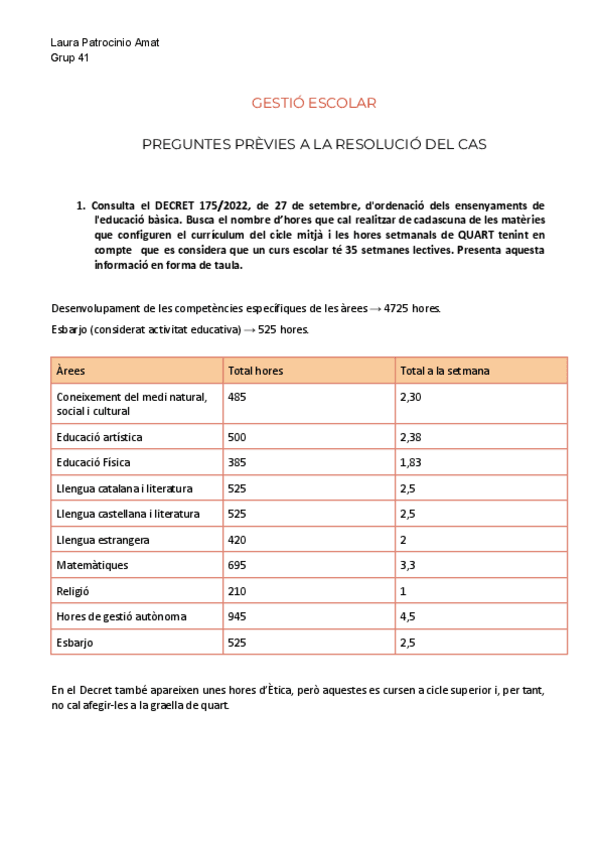 Laura Patrocinio Amat
Grup 41

GESTIÓ ESCOLAR

PREGUNTES PRÈVIES A LA RESOLUCIÓ DEL CAS

1. Consulta el DECRET 175/2022, de 27 de setembre, d'ordenació dels ensenyaments de l'educació bàsica. Busca el nombre d'hores que cal realitzar de cadascuna de les matèries que configuren el currículum del cicle mitjà i les hores setmanals de QUART tenint en compte que es considera que un curs escolar té 35 setmanes lectives. Presenta aquesta informació en forma de taula.

Desenvolupament de les competències específiques de les àrees → 4725 hores.

Esbarjo (considerat activitat educativa) → 525 hores.

| Àrees | Total hores | Total a la setmana |
|---|---|---|
| Coneixement del medi natural, social i cultural | 485 | 2,30 |
| Educació artística | 500 | 2,38 |
| Educació Física | 385 | 1,83 |
| Llengua catalana i literatura | 525 | 2,5 |
| Llengua castellana i literatura | 525 | 2,5 |
| Llengua estrangera | 420 | 2 |
| Matemàtiques | 695 | 3,3 |
| Religió | 210 | 1 |
| Hores de gestió autònoma | 945 | 4,5 |
| Esbarjo | 525 | 2,5 |

En el Decret també apareixen unes hores d'Ètica, però aquestes es cursen a cicle superior i, per tant, no cal afegir-les a la graella de quart.